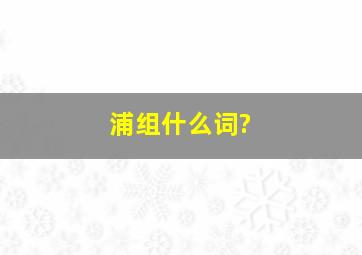 浦组什么词?